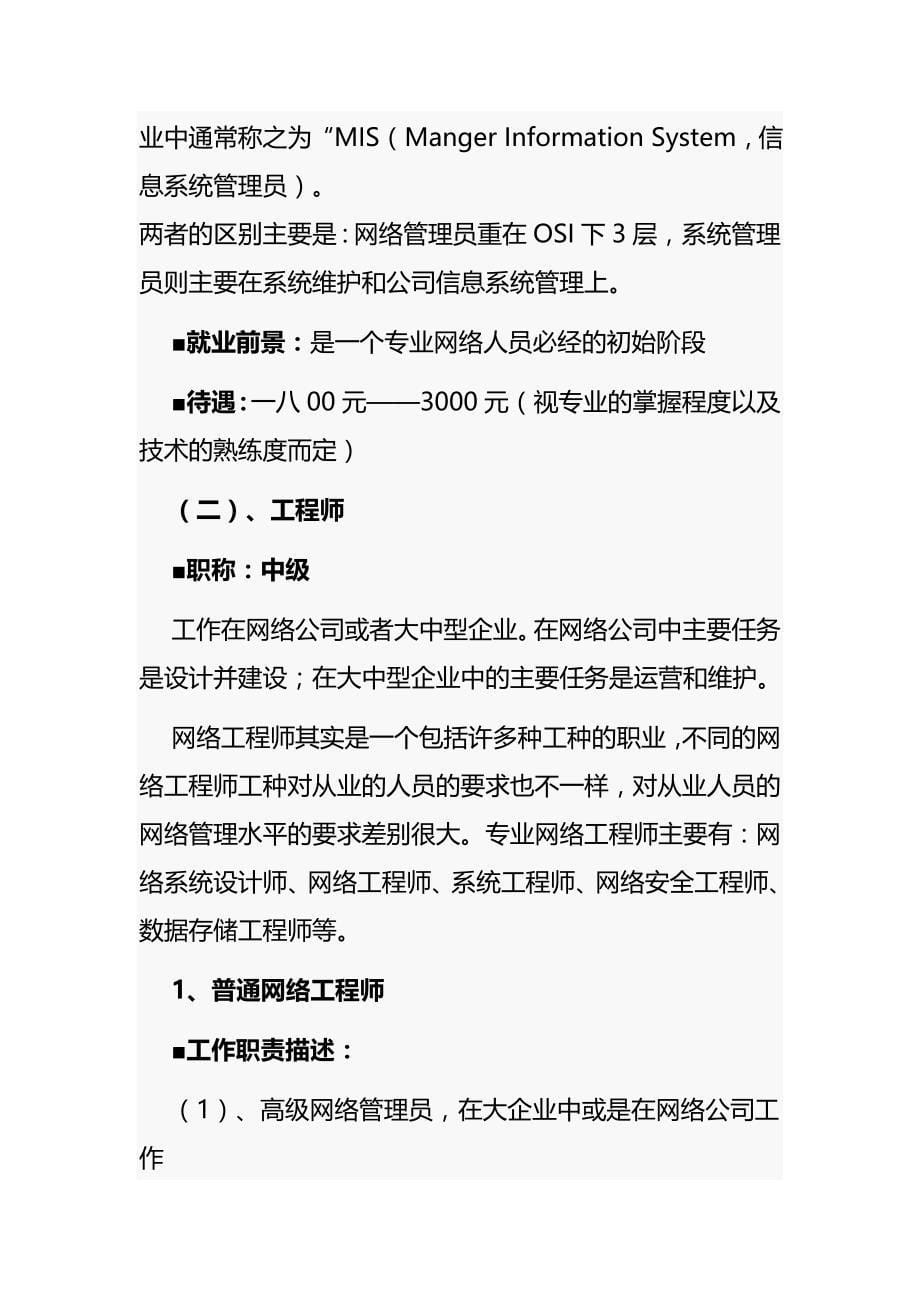 业中通常称之为“MIS（Manger Information System，信息系统管理员）。
两者的区别主要是：网络管理员重在 OSI 下 3 层，系统管理员则主要在系统维护和公司信息系统管理上。

■就业前景：是一个专业网络人员必经的初始阶段

■待遇：一八 00 元——3000 元（视专业的掌握程度以及技术的熟练度而定）

（二）、工程师

■职称：中级

工作在网络公司或者大中型企业。在网络公司中主要任务是设计并建设；在大中型企业中的主要任务是运营和维护。

网络工程师其实是一个包括许多种工种的职业，不同的网络工程师工种对从业的人员的要求也不一样，对从业人员的网络管理水平的要求差别很大。专业网络工程师主要有：网络系统设计师、网络工程师、系统工程师、网络安全工程师、数据存储工程师等。

1、普通网络工程师

■工作职责描述：

（1）、高级网络管理员，在大企业中或是在网络公司工作